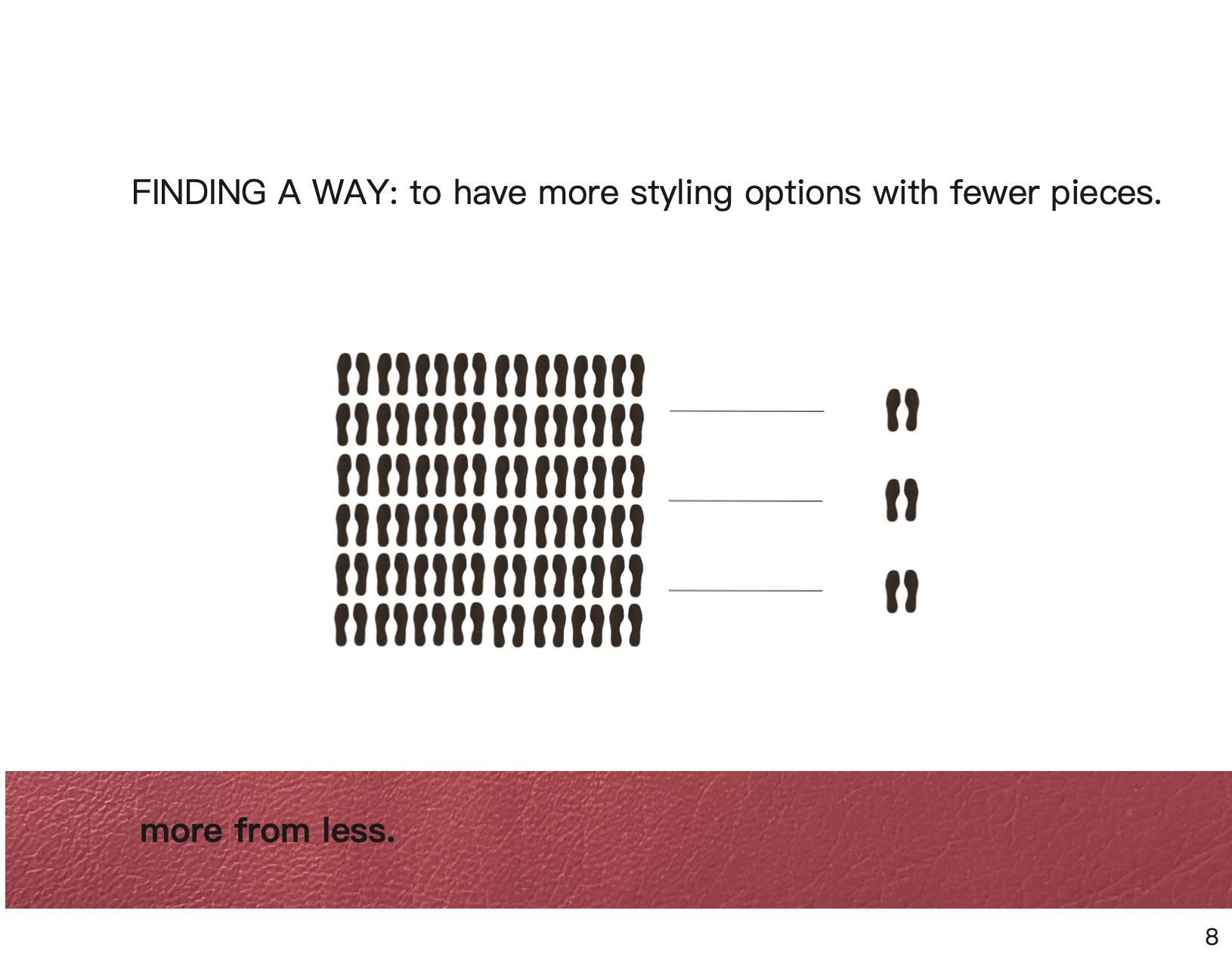 FINDING A WAY: to have more styling options with fewer pieces.

more from less.

8